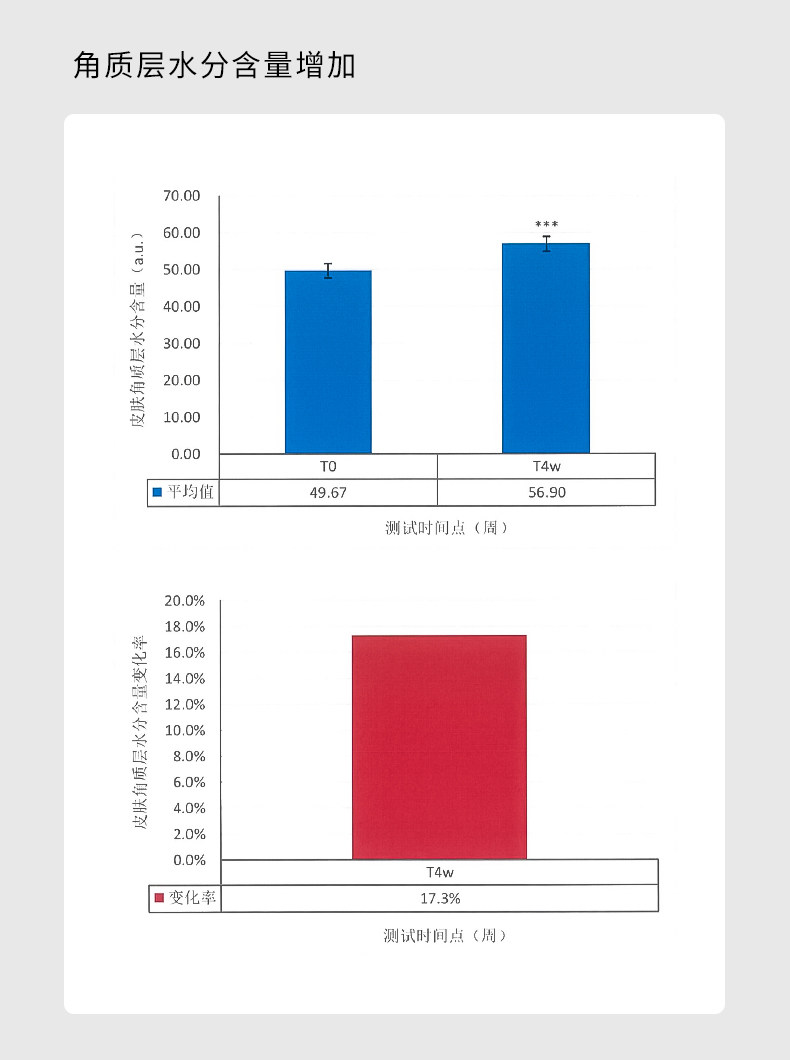 角质层水分含量增加

皮肤角质层水分含量（a.u.）

70.00
60.00
50.00
40.00
30.00
20.00
10.00
0.00

***

|  | T0 | T4w |
|---|---|---|
| 平均值 | 49.67 | 56.90 |

测试时间点（周）

皮肤角质层水分含量变化率

20.0%
18.0%
16.0%
14.0%
12.0%
10.0%
8.0%
6.0%
4.0%
2.0%
0.0%

|  | T4w |
|---|---|
| 变化率 | 17.3% |

测试时间点（周）